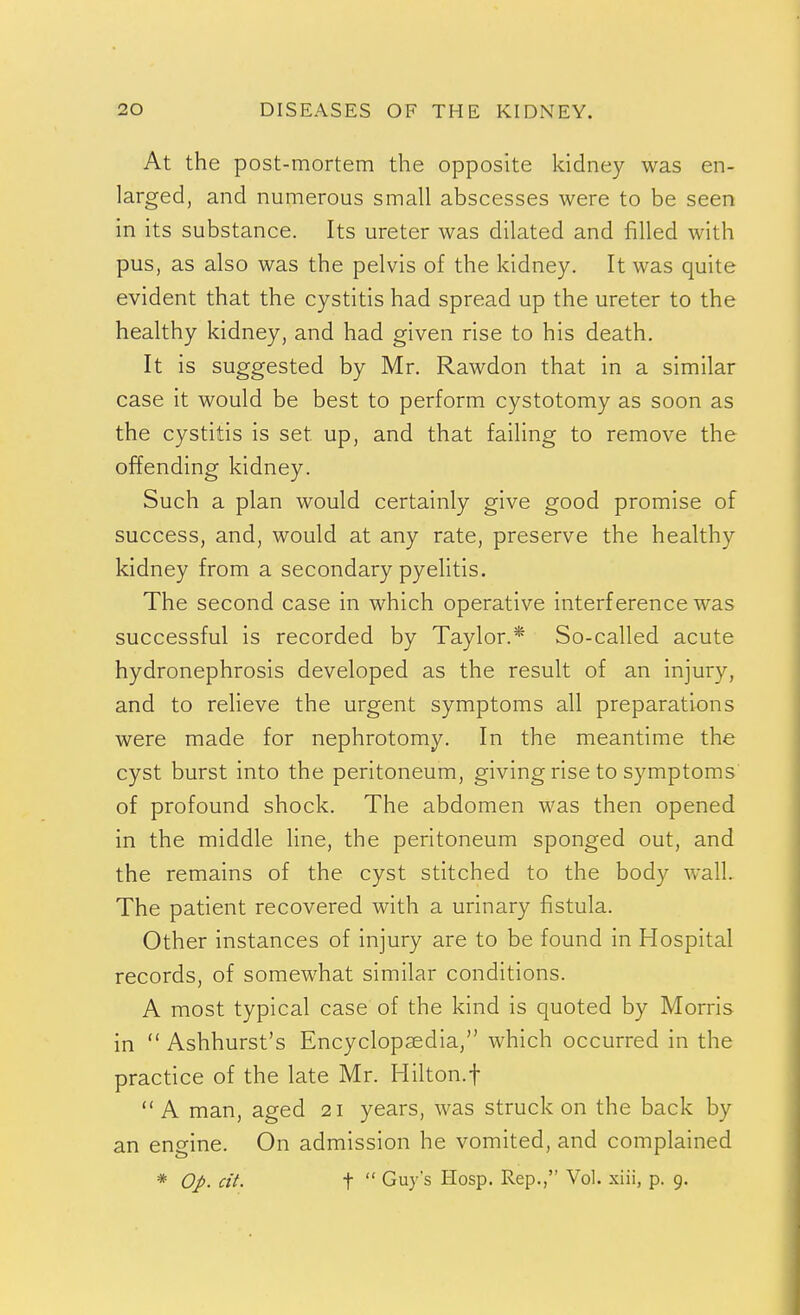 20 DISEASES OF THE KIDNEY.

At the post-mortem the opposite kidney was enlarged, and numerous small abscesses were to be seen in its substance. Its ureter was dilated and filled with pus, as also was the pelvis of the kidney. It was quite evident that the cystitis had spread up the ureter to the healthy kidney, and had given rise to his death.

It is suggested by Mr. Rawdon that in a similar case it would be best to perform cystotomy as soon as the cystitis is set up, and that failing to remove the offending kidney.

Such a plan would certainly give good promise of success, and, would at any rate, preserve the healthy kidney from a secondary pyelitis.

The second case in which operative interference was successful is recorded by Taylor.* So-called acute hydronephrosis developed as the result of an injury, and to relieve the urgent symptoms all preparations were made for nephrotomy. In the meantime the cyst burst into the peritoneum, giving rise to symptoms of profound shock. The abdomen was then opened in the middle line, the peritoneum sponged out, and the remains of the cyst stitched to the body wall. The patient recovered with a urinary fistula.

Other instances of injury are to be found in Hospital records, of somewhat similar conditions.

A most typical case of the kind is quoted by Morris in "Ashhurst's Encyclopædia," which occurred in the practice of the late Mr. Hilton.†

"A man, aged 21 years, was struck on the back by an engine. On admission he vomited, and complained

* Op. cit. † "Guy's Hosp. Rep.," Vol. xiii, p. 9.